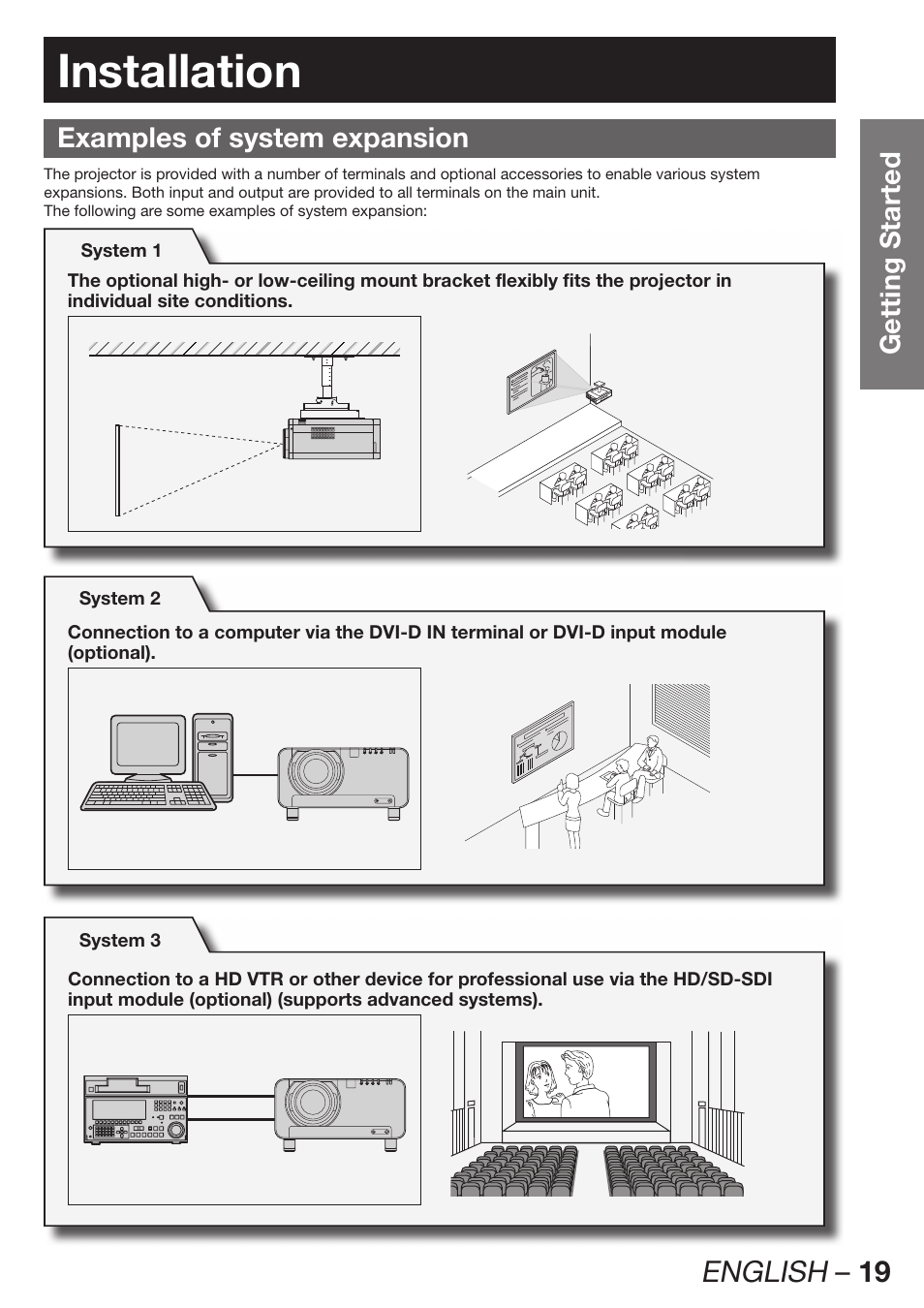 Installation

Examples of system expansion

The projector is provided with a number of terminals and optional accessories to enable various system expansions. Both input and output are provided to all terminals on the main unit.
The following are some examples of system expansion:

System 1

The optional high- or low-ceiling mount bracket flexibly fits the projector in individual site conditions.

System 2

Connection to a computer via the DVI-D IN terminal or DVI-D input module (optional).

System 3

Connection to a HD VTR or other device for professional use via the HD/SD-SDI input module (optional) (supports advanced systems).

Getting Started

ENGLISH – 19